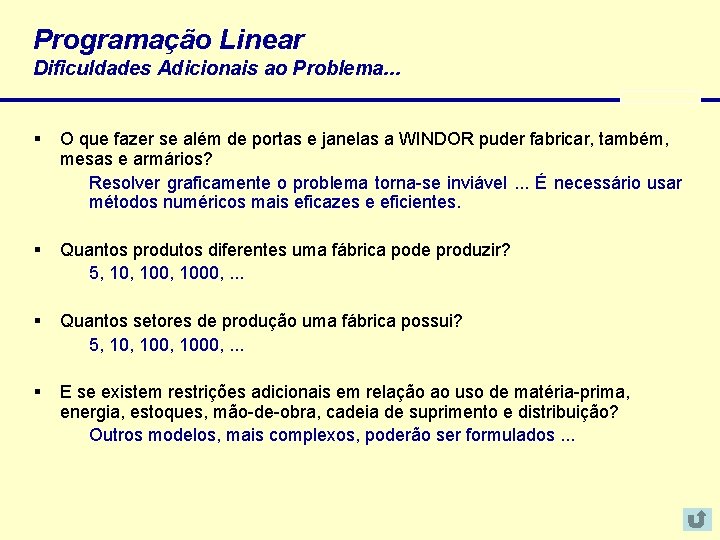 Programação Linear
Dificuldades Adicionais ao Problema...

▪ O que fazer se além de portas e janelas a WINDOR puder fabricar, também, mesas e armários?
Resolver graficamente o problema torna-se inviável ... É necessário usar métodos numéricos mais eficazes e eficientes.

▪ Quantos produtos diferentes uma fábrica pode produzir?
5, 10, 100, 1000, ...

▪ Quantos setores de produção uma fábrica possui?
5, 10, 100, 1000, ...

▪ E se existem restrições adicionais em relação ao uso de matéria-prima, energia, estoques, mão-de-obra, cadeia de suprimento e distribuição?
Outros modelos, mais complexos, poderão ser formulados ...